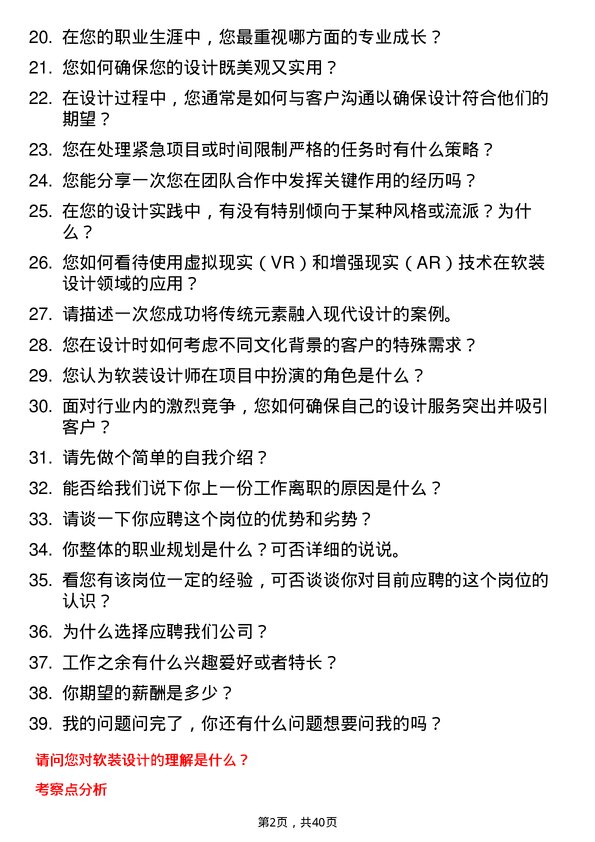 20. 在您的职业生涯中，您最重视哪方面的专业成长？

21. 您如何确保您的设计既美观又实用？

22. 在设计过程中，您通常是如何与客户沟通以确保设计符合他们的期望？

23. 您在处理紧急项目或时间限制严格的任务时有什么策略？

24. 您能分享一次您在团队合作中发挥关键作用的经历吗？

25. 在您的设计实践中，有没有特别倾向于某种风格或流派？为什么？

26. 您如何看待使用虚拟现实（VR）和增强现实（AR）技术在软装设计领域的应用？

27. 请描述一次您成功将传统元素融入现代设计的案例。

28. 您在设计时如何考虑不同文化背景的客户的特殊需求？

29. 您认为软装设计师在项目中扮演的角色是什么？

30. 面对行业内的激烈竞争，您如何确保自己的设计服务突出并吸引客户？

31. 请先做个简单的自我介绍？

32. 能否给我们说下你上一份工作离职的原因是什么？

33. 请谈一下你应聘这个岗位的优势和劣势？

34. 你整体的职业规划是什么？可否详细的说说。

35. 看您有该岗位一定的经验，可否谈谈你对目前应聘的这个岗位的认识？

36. 为什么选择应聘我们公司？

37. 工作之余有什么兴趣爱好或者特长？

38. 你期望的薪酬是多少？

39. 我的问题问完了，你还有什么问题想要问我的吗？

请问您对软装设计的理解是什么？

考察点分析

第2页，共40页